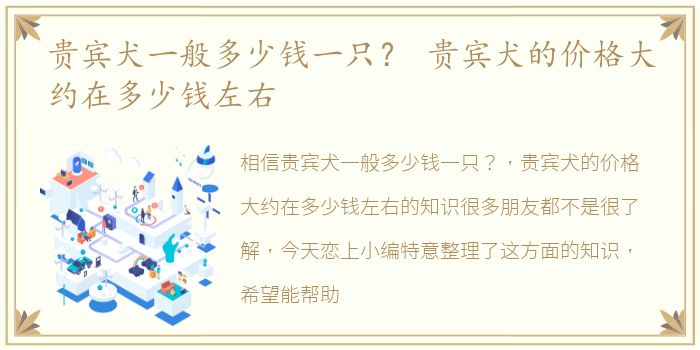 贵宾犬一般多少钱一只？ 贵宾犬的价格大约在多少钱左右

相信贵宾犬一般多少钱一只？，贵宾犬的价格大约在多少钱左右的知识很多朋友都不是很了解，今天恋上小编特意整理了这方面的知识，希望能帮助